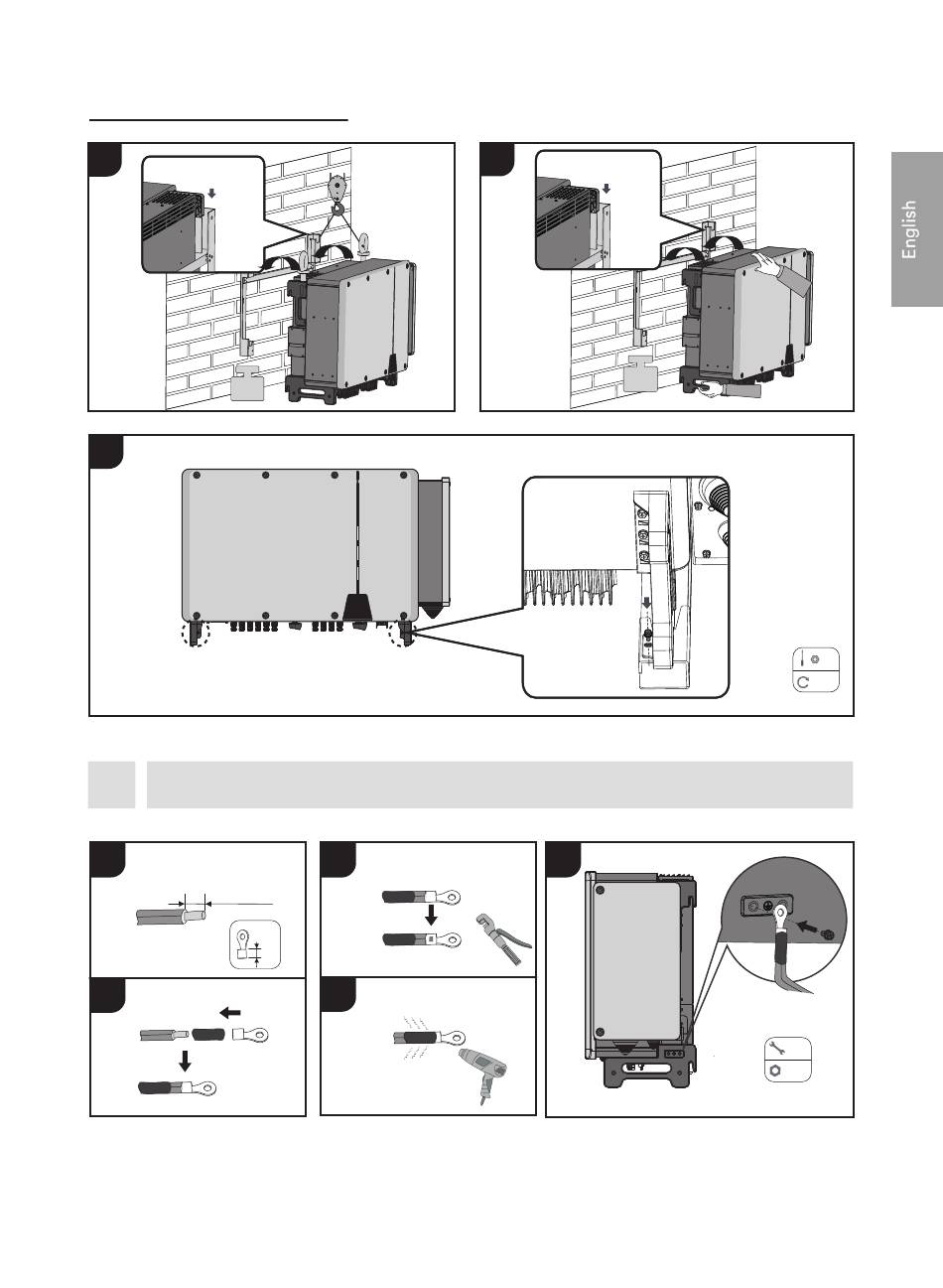 English